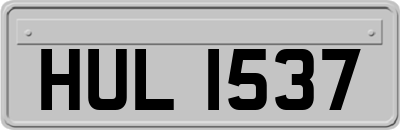 HUL 1537